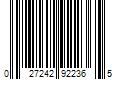 0 27242 92236 5